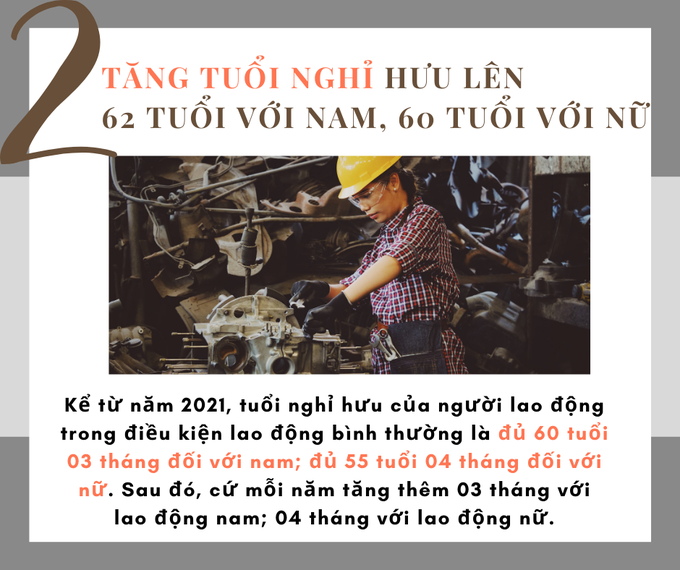 2

TĂNG TUỔI NGHỈ HƯU LÊN 62 TUỔI VỚI NAM, 60 TUỔI VỚI NỮ

Kể từ năm 2021, tuổi nghỉ hưu của người lao động trong điều kiện lao động bình thường là đủ 60 tuổi 03 tháng đối với nam; đủ 55 tuổi 04 tháng đối với nữ. Sau đó, cứ mỗi năm tăng thêm 03 tháng với lao động nam; 04 tháng với lao động nữ.